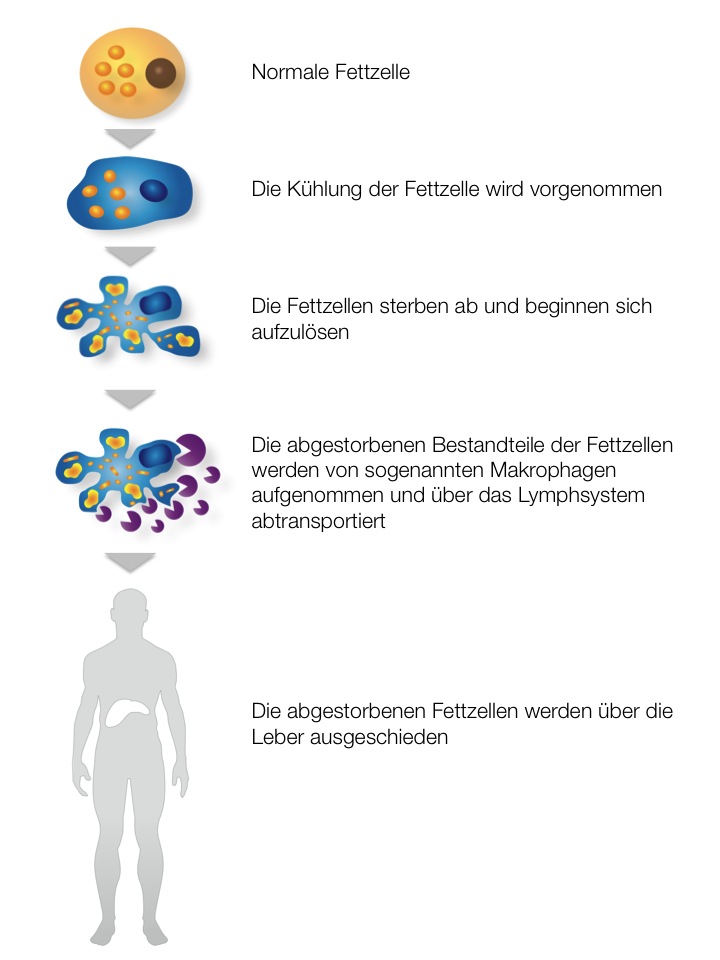 Normale Fettzelle

Die Kühlung der Fettzelle wird vorgenommen

Die Fettzellen sterben ab und beginnen sich aufzulösen

Die abgestorbenen Bestandteile der Fettzellen werden von sogenannten Makrophagen aufgenommen und über das Lymphsystem abtransportiert

Die abgestorbenen Fettzellen werden über die Leber ausgeschieden